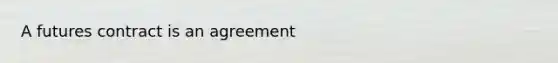 A futures contract is an agreement